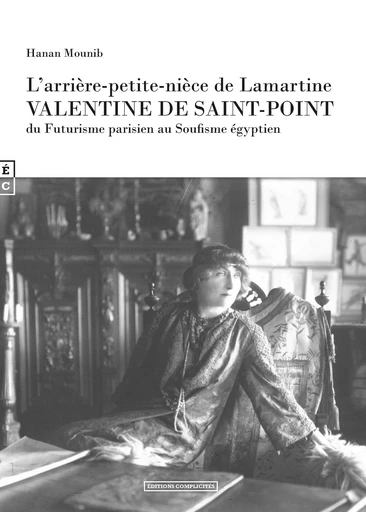 Hanan Mounib

L'arrière-petite-nièce de Lamartine
VALENTINE DE SAINT-POINT
du Futurisme parisien au Soufisme égyptien

É
C

ÉDITIONS COMPLICITÉS